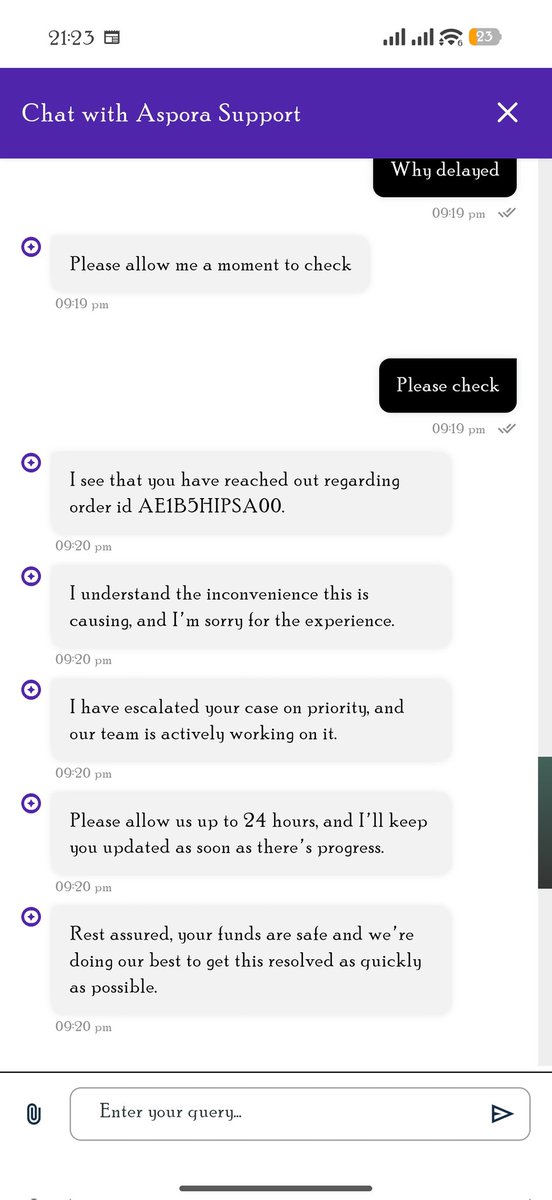 21:23

23

Chat with Aspora Support

Why delayed

09:19 pm

Please allow me a moment to check

09:19 pm

Please check

09:19 pm

I see that you have reached out regarding order id AE1B5HIPSA00.

09:20 pm

I understand the inconvenience this is causing, and I'm sorry for the experience.

09:20 pm

I have escalated your case on priority, and our team is actively working on it.

09:20 pm

Please allow us up to 24 hours, and I'll keep you updated as soon as there's progress.

09:20 pm

Rest assured, your funds are safe and we're doing our best to get this resolved as quickly as possible.

09:20 pm

Enter your query...